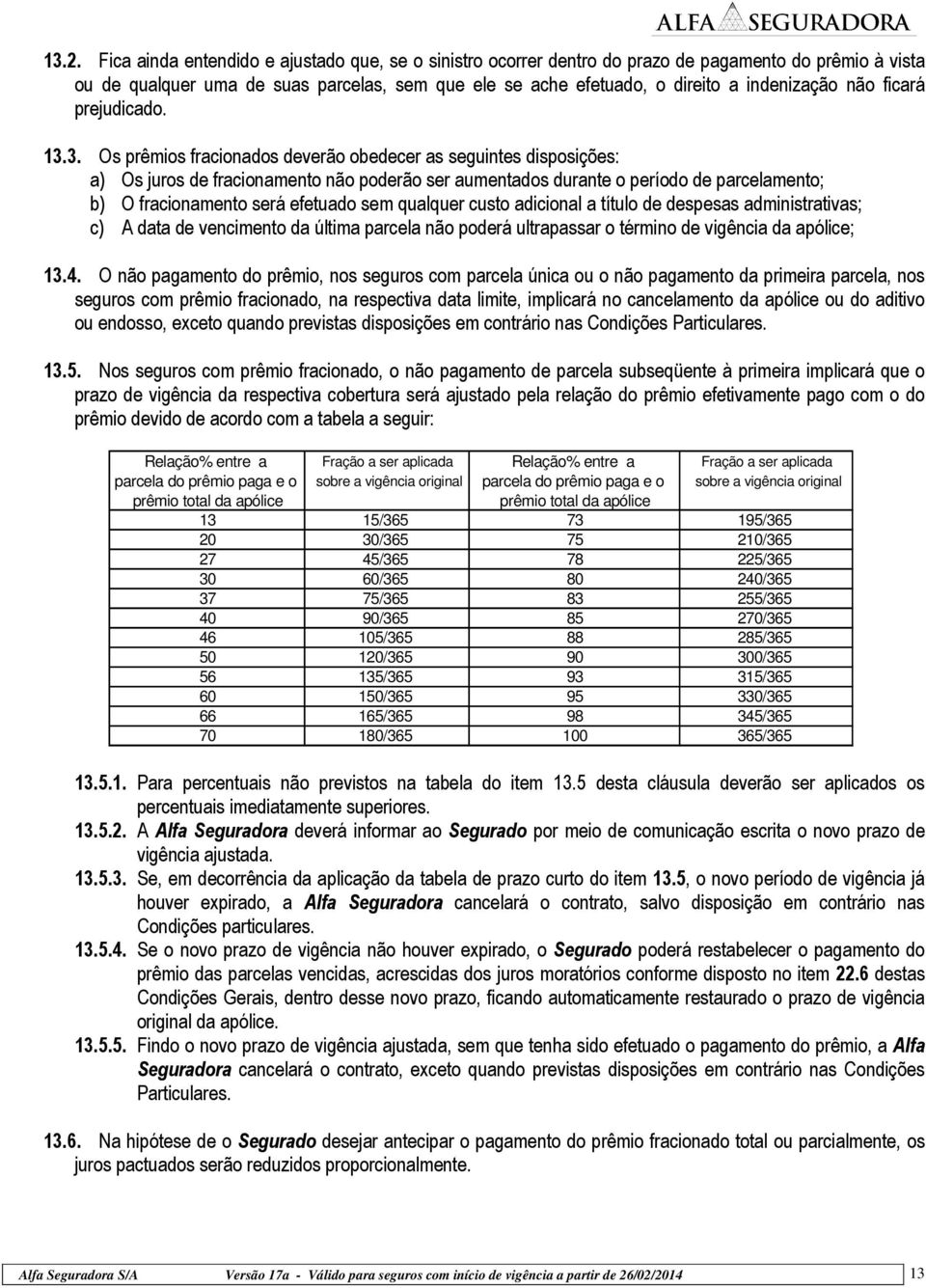 ALFA SEGURADORA

13.2. Fica ainda entendido e ajustado que, se o sinistro ocorrer dentro do prazo de pagamento do prêmio à vista ou de qualquer uma de suas parcelas, sem que ele se ache efetuado, o direito a indenização não ficará prejudicado.

13.3. Os prêmios fracionados deverão obedecer as seguintes disposições:
a) Os juros de fracionamento não poderão ser aumentados durante o período de parcelamento;
b) O fracionamento será efetuado sem qualquer custo adicional a título de despesas administrativas;
c) A data de vencimento da última parcela não poderá ultrapassar o término de vigência da apólice;

13.4. O não pagamento do prêmio, nos seguros com parcela única ou o não pagamento da primeira parcela, nos seguros com prêmio fracionado, na respectiva data limite, implicará no cancelamento da apólice ou do aditivo ou endosso, exceto quando previstas disposições em contrário nas Condições Particulares.

13.5. Nos seguros com prêmio fracionado, o não pagamento de parcela subseqüente à primeira implicará que o prazo de vigência da respectiva cobertura será ajustado pela relação do prêmio efetivamente pago com o do prêmio devido de acordo com a tabela a seguir:

| Relação% entre a parcela do prêmio paga e o prêmio total da apólice | Fração a ser aplicada sobre a vigência original | Relação% entre a parcela do prêmio paga e o prêmio total da apólice | Fração a ser aplicada sobre a vigência original |
|---|---|---|---|
| 13 | 15/365 | 73 | 195/365 |
| 20 | 30/365 | 75 | 210/365 |
| 27 | 45/365 | 78 | 225/365 |
| 30 | 60/365 | 80 | 240/365 |
| 37 | 75/365 | 83 | 255/365 |
| 40 | 90/365 | 85 | 270/365 |
| 46 | 105/365 | 88 | 285/365 |
| 50 | 120/365 | 90 | 300/365 |
| 56 | 135/365 | 93 | 315/365 |
| 60 | 150/365 | 95 | 330/365 |
| 66 | 165/365 | 98 | 345/365 |
| 70 | 180/365 | 100 | 365/365 |

13.5.1. Para percentuais não previstos na tabela do item 13.5 desta cláusula deverão ser aplicados os percentuais imediatamente superiores.
13.5.2. A Alfa Seguradora deverá informar ao Segurado por meio de comunicação escrita o novo prazo de vigência ajustada.
13.5.3. Se, em decorrência da aplicação da tabela de prazo curto do item 13.5, o novo período de vigência já houver expirado, a Alfa Seguradora cancelará o contrato, salvo disposição em contrário nas Condições particulares.
13.5.4. Se o novo prazo de vigência não houver expirado, o Segurado poderá restabelecer o pagamento do prêmio das parcelas vencidas, acrescidas dos juros moratórios conforme disposto no item 22.6 destas Condições Gerais, dentro desse novo prazo, ficando automaticamente restaurado o prazo de vigência original da apólice.
13.5.5. Findo o novo prazo de vigência ajustada, sem que tenha sido efetuado o pagamento do prêmio, a Alfa Seguradora cancelará o contrato, exceto quando previstas disposições em contrário nas Condições Particulares.

13.6. Na hipótese de o Segurado desejar antecipar o pagamento do prêmio fracionado total ou parcialmente, os juros pactuados serão reduzidos proporcionalmente.

Alfa Seguradora S/A Versão 17a - Válido para seguros com início de vigência a partir de 26/02/2014 13